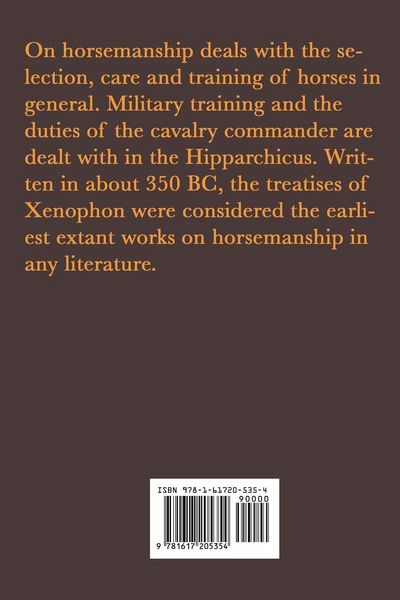 On horsemanship deals with the selection, care and training of horses in general. Military training and the duties of the cavalry commander are dealt with in the Hipparchicus. Written in about 350 BC, the treatises of Xenophon were considered the earliest extant works on horsemanship in any literature.

ISBN 978-1-61720-535-4

90000

9 781617 205354